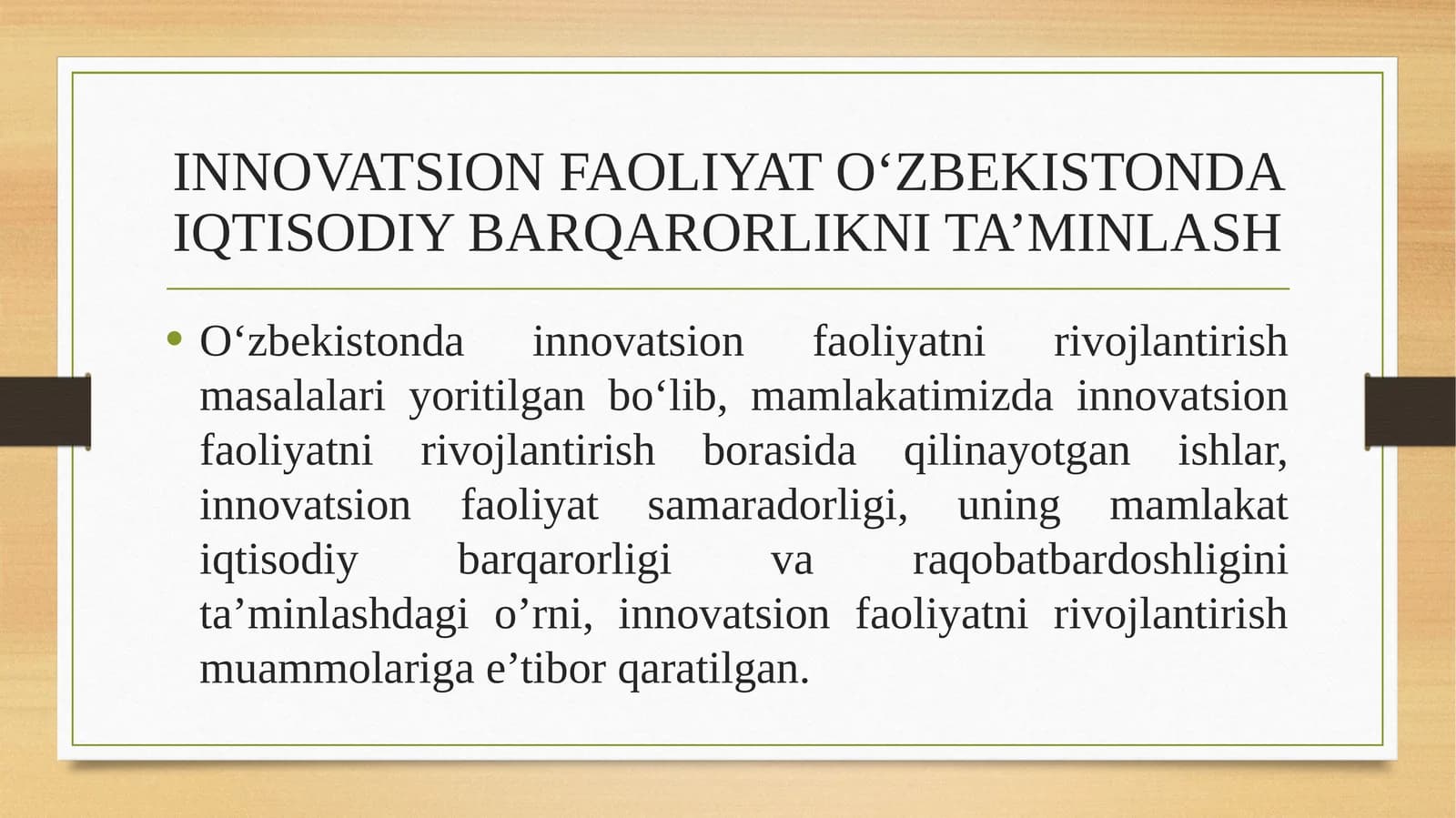 INNOVATSION FAOLIYAT O‘ZBEKISTONDA IQTISODIY BARQARORLIKNI TA’MINLASH

• O‘zbekistonda innovatsion faoliyatni rivojlantirish masalalari yoritilgan bo‘lib, mamlakatimizda innovatsion faoliyatni rivojlantirish borasida qilinayotgan ishlar, innovatsion faoliyat samaradorligi, uning mamlakat iqtisodiy barqarorligi va raqobatbardoshligini ta’minlashdagi o’rni, innovatsion faoliyatni rivojlantirish muammolariga e’tibor qaratilgan.